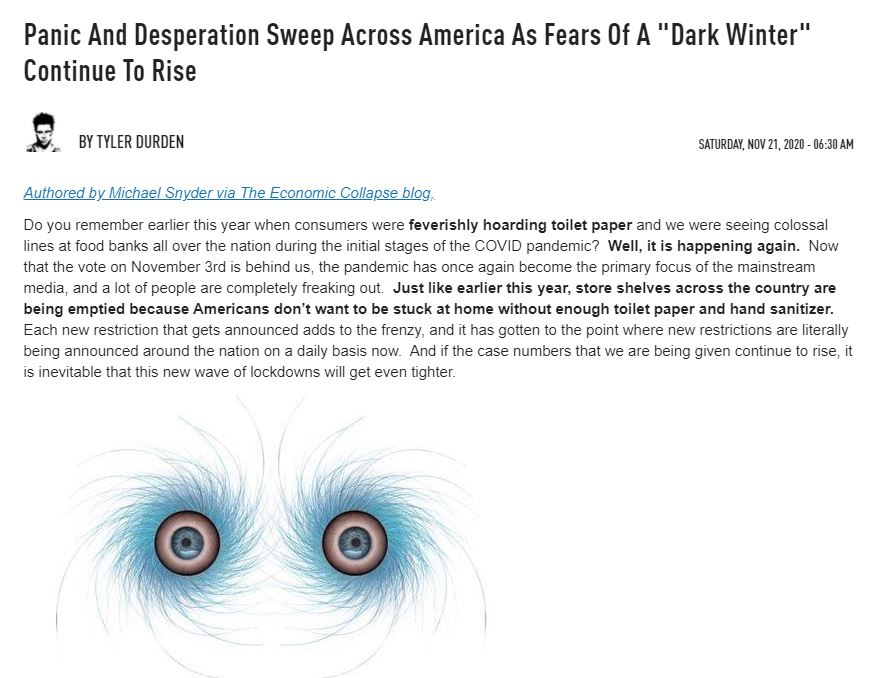 Panic And Desperation Sweep Across America As Fears Of A "Dark Winter" Continue To Rise

BY TYLER DURDEN

SATURDAY, NOV 21, 2020 - 06:30 AM

Authored by Michael Snyder via The Economic Collapse blog,

Do you remember earlier this year when consumers were feverishly hoarding toilet paper and we were seeing colossal lines at food banks all over the nation during the initial stages of the COVID pandemic? Well, it is happening again. Now that the vote on November 3rd is behind us, the pandemic has once again become the primary focus of the mainstream media, and a lot of people are completely freaking out. Just like earlier this year, store shelves across the country are being emptied because Americans don't want to be stuck at home without enough toilet paper and hand sanitizer. Each new restriction that gets announced adds to the frenzy, and it has gotten to the point where new restrictions are literally being announced around the nation on a daily basis now. And if the case numbers that we are being given continue to rise, it is inevitable that this new wave of lockdowns will get even tighter.